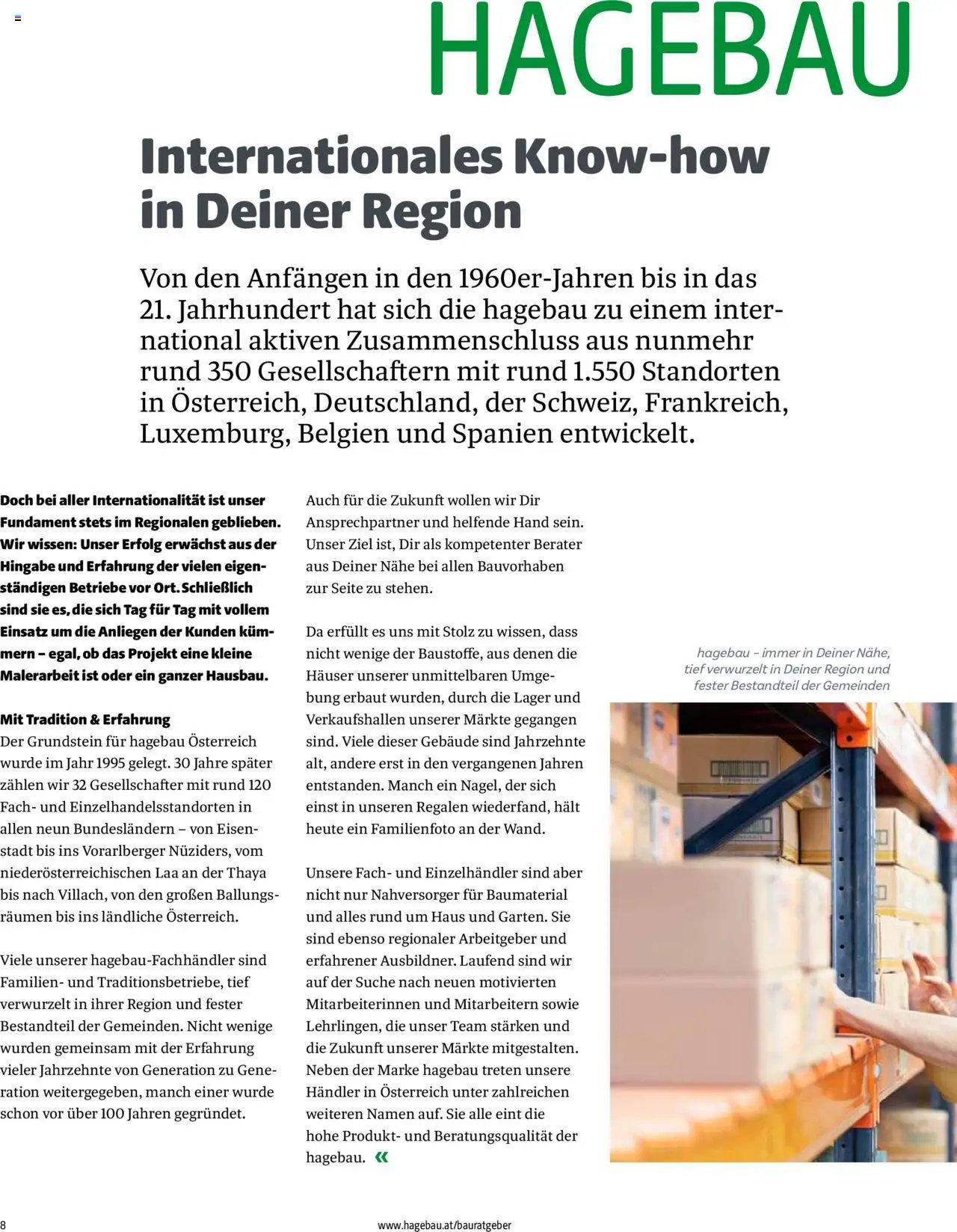 HAGEBAU

Internationales Know-how in Deiner Region

Von den Anfängen in den 1960er-Jahren bis in das 21. Jahrhundert hat sich die hagebau zu einem international aktiven Zusammenschluss aus nunmehr rund 350 Gesellschaftern mit rund 1.550 Standorten in Österreich, Deutschland, der Schweiz, Frankreich, Luxemburg, Belgien und Spanien entwickelt.

Doch bei aller Internationalität ist unser Fundament stets im Regionalen geblieben. Wir wissen: Unser Erfolg erwächst aus der Hingabe und Erfahrung der vielen eigenständigen Betriebe vor Ort. Schließlich sind sie es, die sich Tag für Tag mit vollem Einsatz um die Anliegen der Kunden kümmern – egal, ob das Projekt eine kleine Malerarbeit ist oder ein ganzer Hausbau.

Mit Tradition & Erfahrung
Der Grundstein für hagebau Österreich wurde im Jahr 1995 gelegt. 30 Jahre später zählen wir 32 Gesellschafter mit rund 120 Fach- und Einzelhandelsstandorten in allen neun Bundesländern – von Eisenstadt bis ins Vorarlberger Nüziders, vom niederösterreichischen Laa an der Thaya bis nach Villach, von den großen Ballungsräumen bis ins ländliche Österreich.

Viele unserer hagebau-Fachhändler sind Familien- und Traditionsbetriebe, tief verwurzelt in ihrer Region und fester Bestandteil der Gemeinden. Nicht wenige wurden gemeinsam mit der Erfahrung vieler Jahrzehnte von Generation zu Generation weitergegeben, manch einer wurde schon vor über 100 Jahren gegründet.

Auch für die Zukunft wollen wir Dir Ansprechpartner und helfende Hand sein. Unser Ziel ist, Dir als kompetenter Berater aus Deiner Nähe bei allen Bauvorhaben zur Seite zu stehen.

Da erfüllt es uns mit Stolz zu wissen, dass nicht wenige der Baustoffe, aus denen die Häuser unserer unmittelbaren Umgebung erbaut wurden, durch die Lager und Verkaufshallen unserer Märkte gegangen sind. Viele dieser Gebäude sind Jahrzehnte alt, andere erst in den vergangenen Jahren entstanden. Manch ein Nagel, der sich einst in unseren Regalen wiederfand, hält heute ein Familienfoto an der Wand.

Unsere Fach- und Einzelhändler sind aber nicht nur Nahversorger für Baumaterial und alles rund um Haus und Garten. Sie sind ebenso regionaler Arbeitgeber und erfahrener Ausbildner. Laufend sind wir auf der Suche nach neuen motivierten Mitarbeiterinnen und Mitarbeitern sowie Lehrlingen, die unser Team stärken und die Zukunft unserer Märkte mitgestalten. Neben der Marke hagebau treten unsere Händler in Österreich unter zahlreichen weiteren Namen auf. Sie alle eint die hohe Produkt- und Beratungsqualität der hagebau. «

hagebau – immer in Deiner Nähe, tief verwurzelt in Deiner Region und fester Bestandteil der Gemeinden

8

www.hagebau.at/bauratgeber